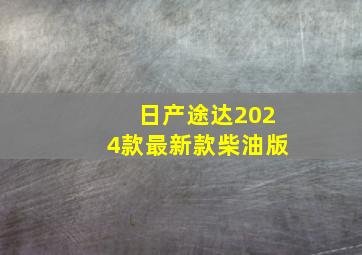 日产途达2024款最新款柴油版